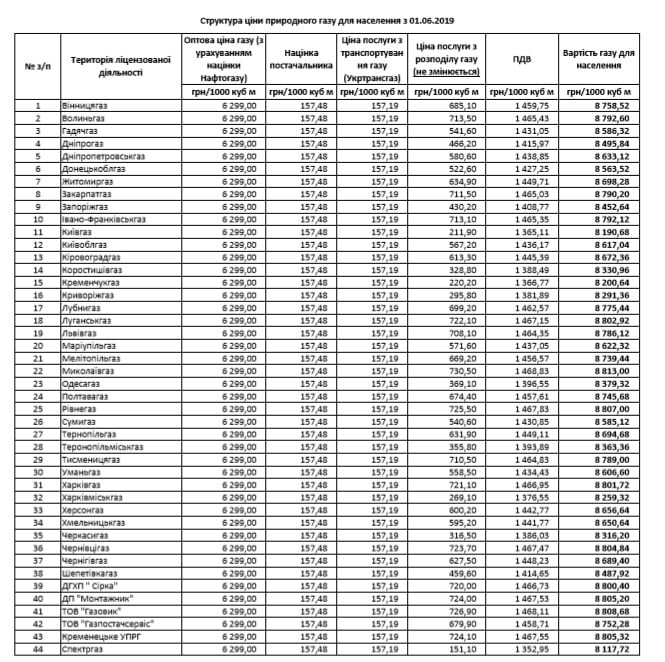 Структура ціни природного газу для населення з 01.06.2019

| № з/п | Територія ліцензованої діяльності | Оптова ціна газу (з урахуванням націнки Нафтогазу) | Націнка постачальника | Ціна послуги з транспортування газу (Укртрансгаз) | Ціна послуги з розподілу газу (не змінюється) | ПДВ | Вартість газу для населення |
|---|---|---|---|---|---|---|---|
| | | грн/1000 куб м | грн/1000 куб м | грн/1000 куб м | грн/1000 куб м | грн/1000 куб м | грн/1000 куб м |
| 1 | Вінницягаз | 6 299,00 | 157,48 | 157,19 | 685,10 | 1 459,75 | 8 758,52 |
| 2 | Волиньгаз | 6 299,00 | 157,48 | 157,19 | 713,50 | 1 465,43 | 8 792,60 |
| 3 | Гадячгаз | 6 299,00 | 157,48 | 157,19 | 541,60 | 1 431,05 | 8 586,32 |
| 4 | Дніпрогаз | 6 299,00 | 157,48 | 157,19 | 466,20 | 1 415,97 | 8 495,84 |
| 5 | Дніпропетровськгаз | 6 299,00 | 157,48 | 157,19 | 580,60 | 1 438,85 | 8 633,12 |
| 6 | Донецькоблгаз | 6 299,00 | 157,48 | 157,19 | 522,60 | 1 427,25 | 8 563,52 |
| 7 | Житомиргаз | 6 299,00 | 157,48 | 157,19 | 634,90 | 1 449,71 | 8 698,28 |
| 8 | Закарпатгаз | 6 299,00 | 157,48 | 157,19 | 711,50 | 1 465,03 | 8 790,20 |
| 9 | Запоріжгаз | 6 299,00 | 157,48 | 157,19 | 430,20 | 1 408,77 | 8 452,64 |
| 10 | Івано-Франківськгаз | 6 299,00 | 157,48 | 157,19 | 713,10 | 1 465,35 | 8 792,12 |
| 11 | Київгаз | 6 299,00 | 157,48 | 157,19 | 211,90 | 1 365,11 | 8 190,68 |
| 12 | Київоблгаз | 6 299,00 | 157,48 | 157,19 | 567,20 | 1 436,17 | 8 617,04 |
| 13 | Кіровоградгаз | 6 299,00 | 157,48 | 157,19 | 613,30 | 1 445,39 | 8 672,36 |
| 14 | Коростишівгаз | 6 299,00 | 157,48 | 157,19 | 328,80 | 1 388,49 | 8 330,96 |
| 15 | Кременчукгаз | 6 299,00 | 157,48 | 157,19 | 220,20 | 1 366,77 | 8 200,64 |
| 16 | Криворіжгаз | 6 299,00 | 157,48 | 157,19 | 295,80 | 1 381,89 | 8 291,36 |
| 17 | Лубнигаз | 6 299,00 | 157,48 | 157,19 | 699,20 | 1 462,57 | 8 775,44 |
| 18 | Луганськгаз | 6 299,00 | 157,48 | 157,19 | 722,10 | 1 467,15 | 8 802,92 |
| 19 | Львівгаз | 6 299,00 | 157,48 | 157,19 | 708,10 | 1 464,35 | 8 786,12 |
| 20 | Маріупільгаз | 6 299,00 | 157,48 | 157,19 | 571,60 | 1 437,05 | 8 622,32 |
| 21 | Мелітопільгаз | 6 299,00 | 157,48 | 157,19 | 669,20 | 1 456,57 | 8 739,44 |
| 22 | Миколаївгаз | 6 299,00 | 157,48 | 157,19 | 730,50 | 1 468,83 | 8 813,00 |
| 23 | Одесагаз | 6 299,00 | 157,48 | 157,19 | 369,10 | 1 396,55 | 8 379,32 |
| 24 | Полтавагаз | 6 299,00 | 157,48 | 157,19 | 674,40 | 1 457,61 | 8 745,68 |
| 25 | Рівнегаз | 6 299,00 | 157,48 | 157,19 | 725,50 | 1 467,83 | 8 807,00 |
| 26 | Сумигаз | 6 299,00 | 157,48 | 157,19 | 540,60 | 1 430,85 | 8 585,12 |
| 27 | Тернопільгаз | 6 299,00 | 157,48 | 157,19 | 631,90 | 1 449,11 | 8 694,68 |
| 28 | Теронопільміськгаз | 6 299,00 | 157,48 | 157,19 | 355,80 | 1 393,89 | 8 363,36 |
| 29 | Тисменицягаз | 6 299,00 | 157,48 | 157,19 | 710,50 | 1 464,83 | 8 789,00 |
| 30 | Уманьгаз | 6 299,00 | 157,48 | 157,19 | 558,50 | 1 434,43 | 8 606,60 |
| 31 | Харківгаз | 6 299,00 | 157,48 | 157,19 | 721,10 | 1 466,95 | 8 801,72 |
| 32 | Харківміськгаз | 6 299,00 | 157,48 | 157,19 | 269,10 | 1 376,55 | 8 259,32 |
| 33 | Херсонгаз | 6 299,00 | 157,48 | 157,19 | 600,20 | 1 442,77 | 8 656,64 |
| 34 | Хмельницькгаз | 6 299,00 | 157,48 | 157,19 | 595,20 | 1 441,77 | 8 650,64 |
| 35 | Черкасигаз | 6 299,00 | 157,48 | 157,19 | 316,50 | 1 386,03 | 8 316,20 |
| 36 | Чернівцігаз | 6 299,00 | 157,48 | 157,19 | 723,70 | 1 467,47 | 8 804,84 |
| 37 | Чернігівгаз | 6 299,00 | 157,48 | 157,19 | 627,50 | 1 448,23 | 8 689,40 |
| 38 | Шепетівкагаз | 6 299,00 | 157,48 | 157,19 | 459,60 | 1 414,65 | 8 487,92 |
| 39 | ДГХП " Сірка" | 6 299,00 | 157,48 | 157,19 | 720,00 | 1 466,73 | 8 800,40 |
| 40 | ДП "Монтажник" | 6 299,00 | 157,48 | 157,19 | 724,00 | 1 467,53 | 8 805,20 |
| 41 | ТОВ "Газовик" | 6 299,00 | 157,48 | 157,19 | 726,90 | 1 468,11 | 8 808,68 |
| 42 | ТОВ "Газпостачсервіс" | 6 299,00 | 157,48 | 157,19 | 679,90 | 1 458,71 | 8 752,28 |
| 43 | Кременецьке УПРГ | 6 299,00 | 157,48 | 157,19 | 724,10 | 1 467,55 | 8 805,32 |
| 44 | Спектргаз | 6 299,00 | 157,48 | 157,19 | 151,10 | 1 352,95 | 8 117,72 |